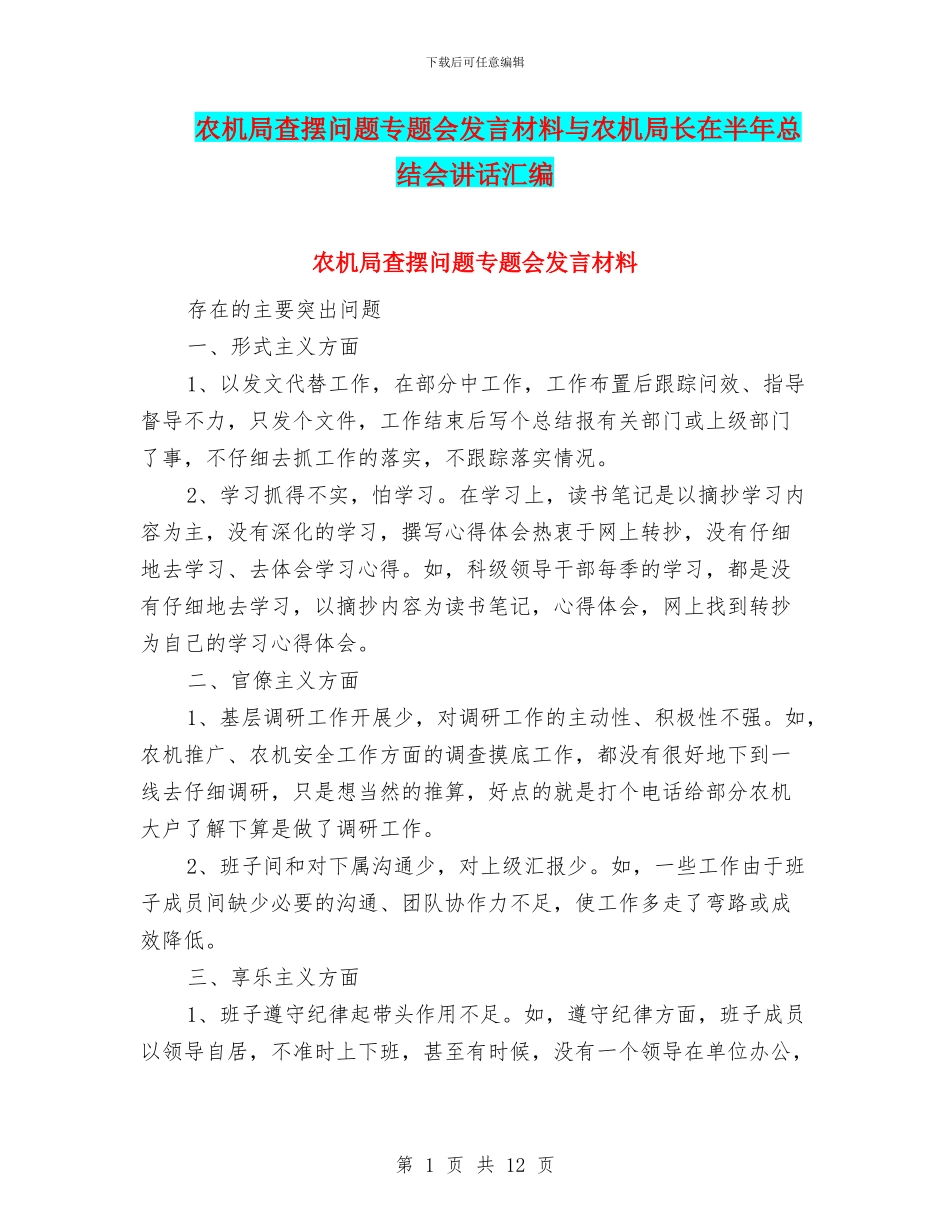 下载后可任意编辑

农机局查摆问题专题会发言材料与农机局长在半年总结会讲话汇编

农机局查摆问题专题会发言材料

存在的主要突出问题

一、形式主义方面

1、以发文代替工作，在部分中工作，工作布置后跟踪问效、指导督导不力，只发个文件，工作结束后写个总结报有关部门或上级部门了事，不仔细去抓工作的落实，不跟踪落实情况。

2、学习抓得不实，怕学习。在学习上，读书笔记是以摘抄学习内容为主，没有深化的学习，撰写心得体会热衷于网上转抄，没有仔细地去学习、去体会学习心得。如，科级领导干部每季的学习，都是没有仔细地去学习，以摘抄内容为读书笔记，心得体会，网上找到转抄为自己的学习心得体会。

二、官僚主义方面

1、基层调研工作开展少，对调研工作的主动性、积极性不强。如，农机推广、农机安全工作方面的调查摸底工作，都没有很好地下到一线去仔细调研，只是想当然的推算，好点的就是打个电话给部分农机大户了解下算是做了调研工作。

2、班子间和对下属沟通少，对上级汇报少。如，一些工作由于班子成员间缺少必要的沟通、团队协作力不足，使工作多走了弯路或成效降低。

三、享乐主义方面

1、班子遵守纪律起带头作用不足。如，遵守纪律方面，班子成员以领导自居，不准时上下班，甚至有时候，没有一个领导在单位办公，

第 1 页 共 12 页